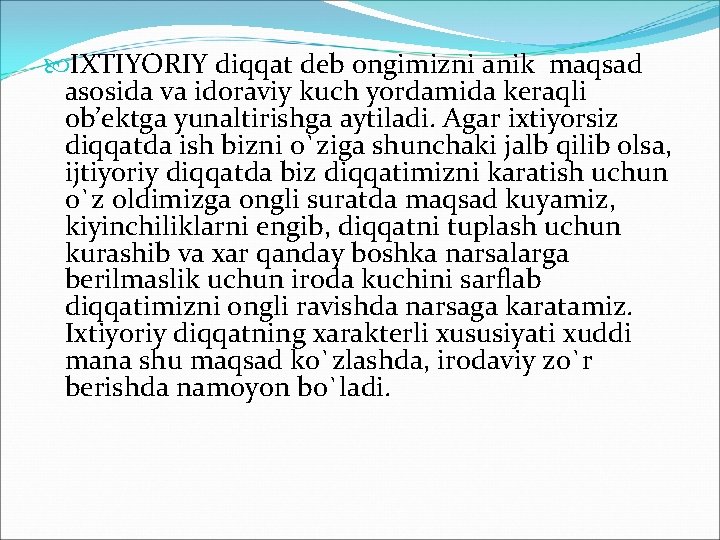 IXTIYORIY diqqat deb ongimizni anik maqsad asosida va idoraviy kuch yordamida keraqli ob’ektga yunaltirishga aytiladi. Agar ixtiyorsiz diqqatda ish bizni o`ziga shunchaki jalb qilib olsa, ijtiyoriy diqqatda biz diqqatimizni karatish uchun o`z oldimizga ongli suratda maqsad kuyamiz, kiyinchiliklarni engib, diqqatni tuplash uchun kurashib va xar qanday boshka narsalarga berilmaslik uchun iroda kuchini sarflab diqqatimizni ongli ravishda narsaga karatamiz. Ixtiyoriy diqqatning xarakterli xususiyati xuddi mana shu maqsad ko`zlashda, irodaviy zo`r berishda namoyon bo`ladi.